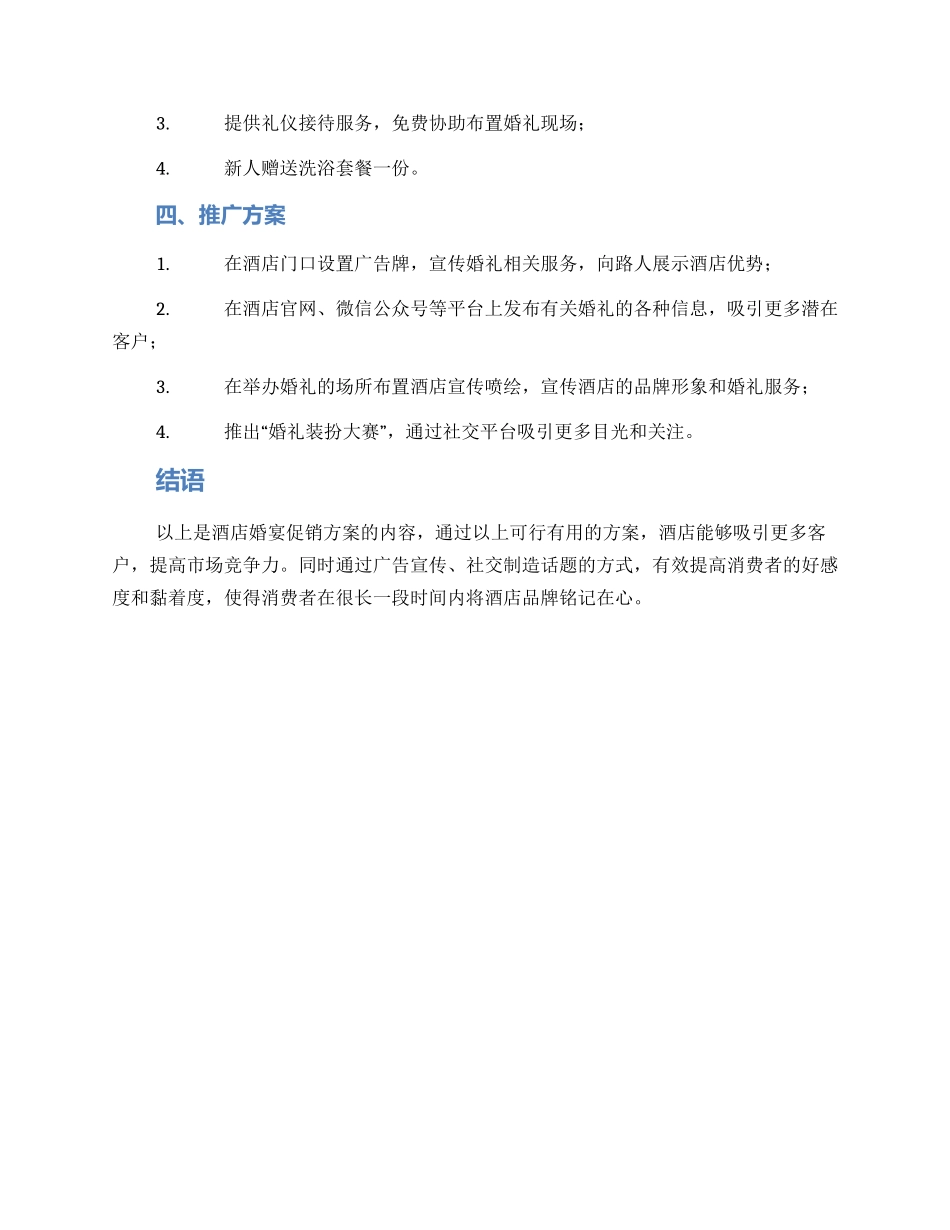 3. 提供礼仪接待服务，免费协助布置婚礼现场；

4. 新人赠送洗浴套餐一份。

四、推广方案

1. 在酒店门口设置广告牌，宣传婚礼相关服务，向路人展示酒店优势；

2. 在酒店官网、微信公众号等平台上发布有关婚礼的各种信息，吸引更多潜在客户；

3. 在举办婚礼的场所布置酒店宣传喷绘，宣传酒店的品牌形象和婚礼服务；

4. 推出“婚礼装扮大赛”，通过社交平台吸引更多目光和关注。

结语

以上是酒店婚宴促销方案的内容，通过以上可行有用的方案，酒店能够吸引更多客户，提高市场竞争力。同时通过广告宣传、社交制造话题的方式，有效提高消费者的好感度和黏着度，使得消费者在很长一段时间内将酒店品牌铭记在心。